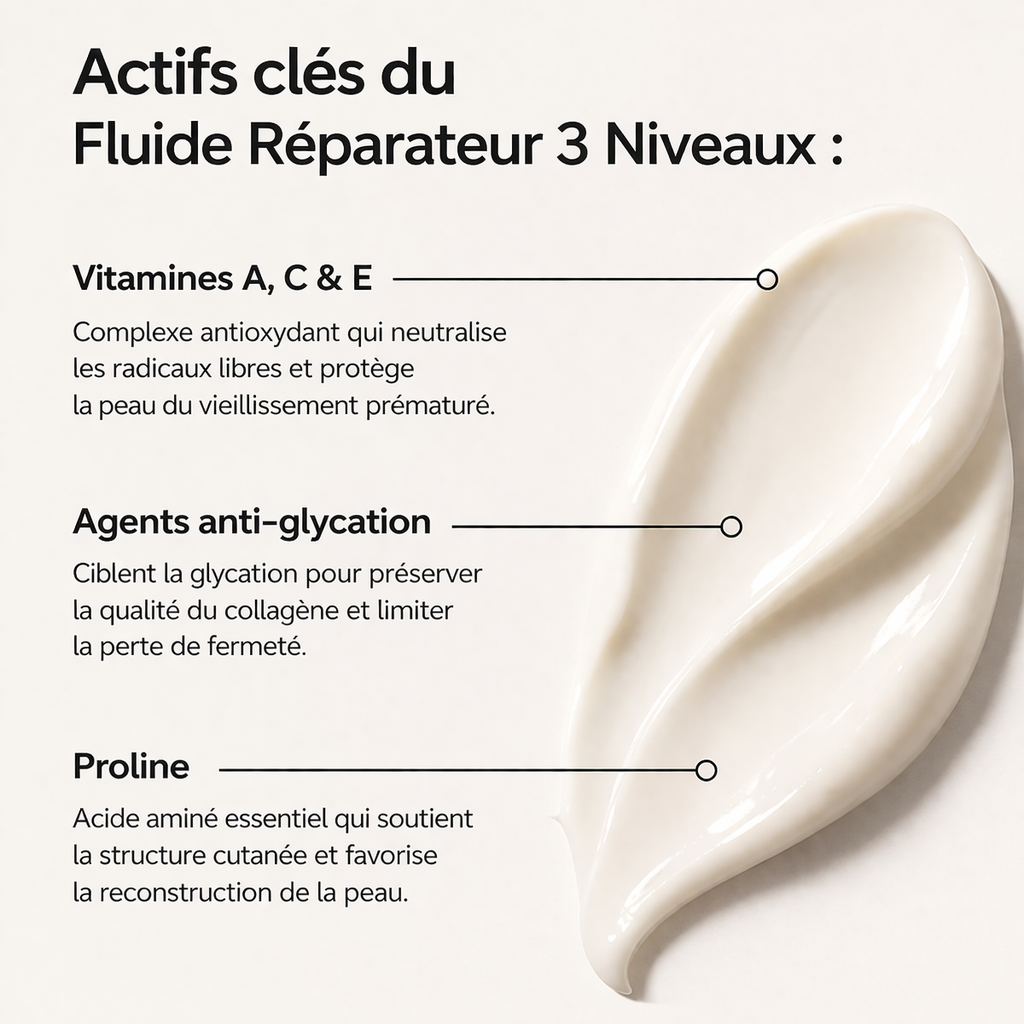 Actifs clés du
Fluide Réparateur 3 Niveaux :

Vitamines A, C & E

Complexe antioxydant qui neutralise les radicaux libres et protège la peau du vieillissement prématuré.

Agents anti-glycation

Ciblent la glycation pour préserver la qualité du collagène et limiter la perte de fermeté.

Proline

Acide aminé essentiel qui soutient la structure cutanée et favorise la reconstruction de la peau.